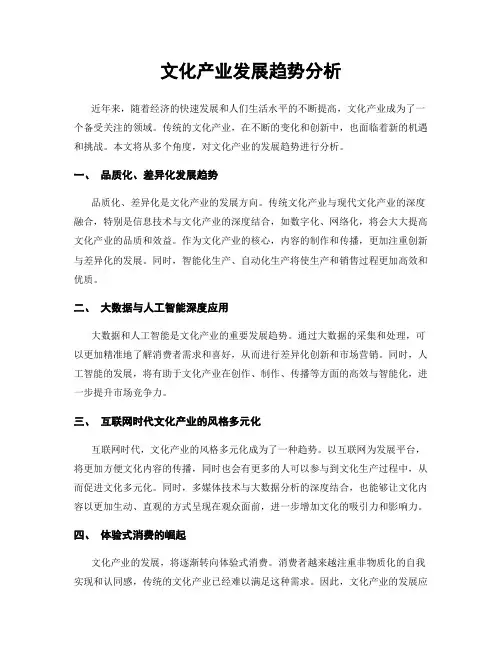 文化产业发展趋势分析

近年来，随着经济的快速发展和人们生活水平的不断提高，文化产业成为了一个备受关注的领域。传统的文化产业，在不断的变化和创新中，也面临着新的机遇和挑战。本文将从多个角度，对文化产业的发展趋势进行分析。

一、 品质化、差异化发展趋势

品质化、差异化是文化产业的发展方向。传统文化产业与现代文化产业的深度融合，特别是信息技术与文化产业的深度结合，如数字化、网络化，将会大大提高文化产业的品质和效益。作为文化产业的核心，内容的制作和传播，更加注重创新与差异化的发展。同时，智能化生产、自动化生产将使生产和销售过程更加高效和优质。

二、 大数据与人工智能深度应用

大数据和人工智能是文化产业的重要发展趋势。通过大数据的采集和处理，可以更加精准地了解消费者需求和喜好，从而进行差异化创新和市场营销。同时，人工智能的发展，将有助于文化产业在创作、制作、传播等方面的高效与智能化，进一步提升市场竞争力。

三、 互联网时代文化产业的风格多元化

互联网时代，文化产业的风格多元化成为了一种趋势。以互联网为发展平台，将更加方便文化内容的传播，同时也会有更多的人可以参与到文化生产过程中，从而促进文化多元化。同时，多媒体技术与大数据分析的深度结合，也能够让文化内容以更加生动、直观的方式呈现在观众面前，进一步增加文化的吸引力和影响力。

四、 体验式消费的崛起

文化产业的发展，将逐渐转向体验式消费。消费者越来越注重非物质化的自我实现和认同感，传统的文化产业已经难以满足这种需求。因此，文化产业的发展应